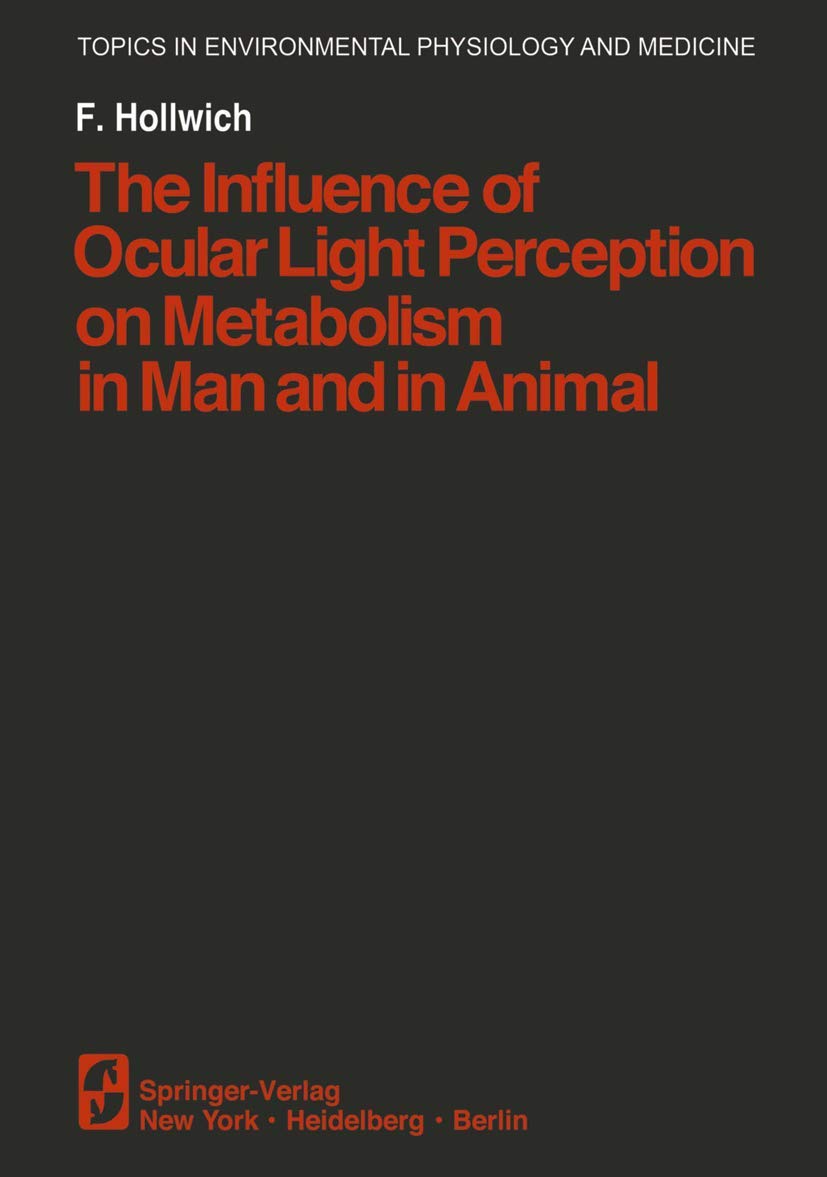 TOPICS IN ENVIRONMENTAL PHYSIOLOGY AND MEDICINE

F. Hollwich

The Influence of Ocular Light Perception on Metabolism in Man and in Animal

Springer-Verlag
New York · Heidelberg · Berlin